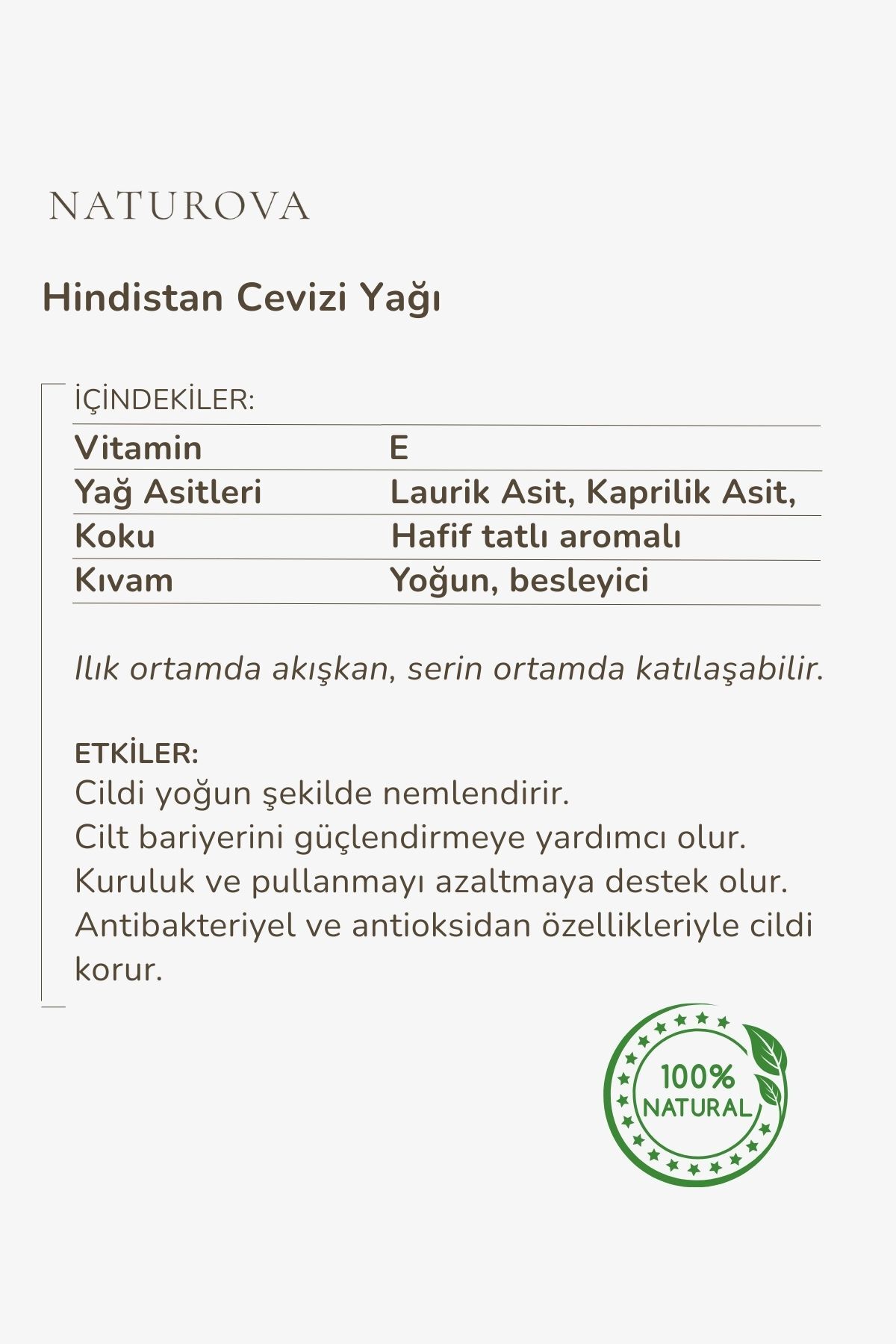 NATUROVA

Hindistan Cevizi Yağı

İÇİNDEKİLER:

| Vitamin | E |
|---|---|
| Yağ Asitleri | Laurik Asit, Kaprilik Asit, |
| Koku | Hafif tatlı aromalı |
| Kıvam | Yoğun, besleyici |

Ilık ortamda akışkan, serin ortamda katılaşabilir.

ETKİLER:
Cildi yoğun şekilde nemlendirir.
Cilt bariyerini güçlendirmeye yardımcı olur.
Kuruluk ve pullanmayı azaltmaya destek olur.
Antibakteriyel ve antioksidan özellikleriyle cildi korur.

100% NATURAL